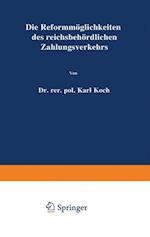 Die Reformmöglichkeiten des reichsbehördlichen Zahlungsverkehrs

Von

Dr. rer. pol. Karl Koch

Springer